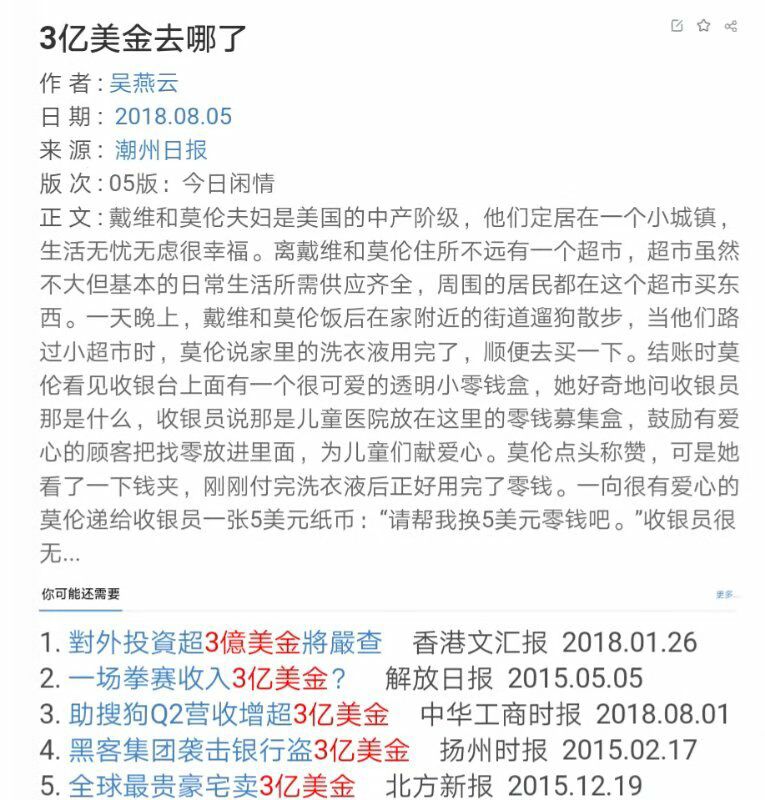 3亿美金去哪了

作 者：吴燕云
日 期：2018.08.05
来 源：潮州日报
版 次：05版：今日闲情
正 文：戴维和莫伦夫妇是美国的中产阶级，他们定居在一个小城镇，生活无忧无虑很幸福。离戴维和莫伦住所不远有一个超市，超市虽然不大但基本的日常生活所需供应齐全，周围的居民都在这个超市买东西。一天晚上，戴维和莫伦饭后在家附近的街道遛狗散步，当他们路过小超市时，莫伦说家里的洗衣液用完了，顺便去买一下。结账时莫伦看见收银台上面有一个很可爱的透明小零钱盒，她好奇地问收银员那是什么，收银员说那是儿童医院放在这里的零钱募集盒，鼓励有爱心的顾客把找零放进里面，为儿童们献爱心。莫伦点头称赞，可是她看了一下钱夹，刚刚付完洗衣液后正好用完了零钱。一向很有爱心的莫伦递给收银员一张5美元纸币：“请帮我换5美元零钱吧。”收银员很无...

你可能还需要

更多...

1. 對外投資超3億美金將嚴查 香港文汇报 2018.01.26
2. 一场拳赛收入3亿美金？ 解放日报 2015.05.05
3. 助搜狗Q2营收增超3亿美金 中华工商时报 2018.08.01
4. 黑客集团袭击银行盗3亿美金 扬州时报 2015.02.17
5. 全球最贵豪宅卖3亿美金 北方新报 2015.12.19